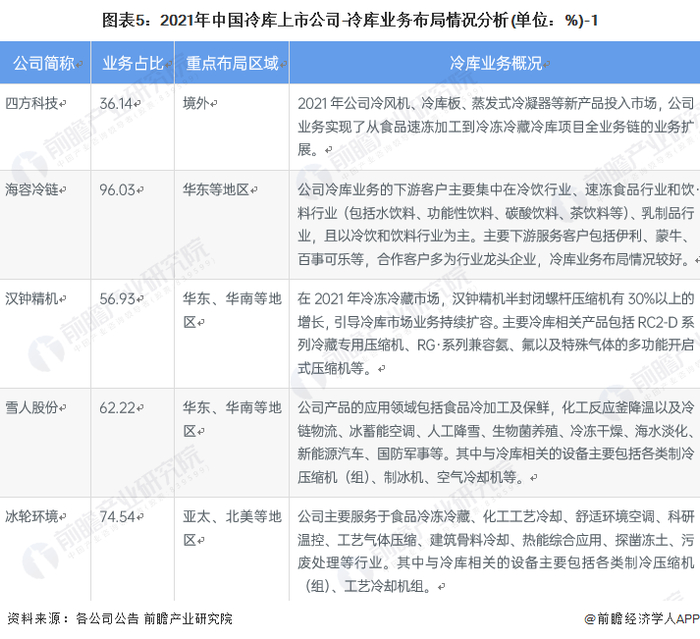 图表5：2021年中国冷库上市公司-冷库业务布局情况分析(单位：%)-1

| 公司简称 | 业务占比 | 重点布局区域 | 冷库业务概况 |
|---|---|---|---|
| 四方科技 | 36.14 | 境外 | 2021年公司冷风机、冷库板、蒸发式冷凝器等新产品投入市场，公司业务实现了从食品速冻加工到冷冻冷藏冷库项目全业务链的业务扩展。 |
| 海容冷链 | 96.03 | 华东等地区 | 公司冷库业务的下游客户主要集中在冷饮行业、速冻食品行业和饮料行业（包括水饮料、功能性饮料、碳酸饮料、茶饮料等）、乳制品行业，且以冷饮和饮料行业为主。主要下游服务客户包括伊利、蒙牛、百事可乐等，合作客户多为行业龙头企业，冷库业务布局情况较好。 |
| 汉钟精机 | 56.93 | 华东、华南等地区 | 在2021年冷冻冷藏市场，汉钟精机半封闭螺杆压缩机有30%以上的增长，引导冷库市场业务持续扩容。主要冷库相关产品包括RC2-D系列冷藏专用压缩机、RG·系列兼容氨、氟以及特殊气体的多功能开启式压缩机等。 |
| 雪人股份 | 62.22 | 华东、华南等地区 | 公司产品的应用领域包括食品冷加工及保鲜，化工反应釜降温以及冷链物流、冰蓄能空调、人工降雪、生物菌养殖、冷冻干燥、海水淡化、新能源汽车、国防军事等。其中与冷库相关的设备主要包括各类制冷压缩机（组）、制冰机、空气冷却机等。 |
| 冰轮环境 | 74.54 | 亚太、北美等地区 | 公司主要服务于食品冷冻冷藏、化工工艺冷却、舒适环境空调、科研温控、工艺气体压缩、建筑骨料冷却、热能综合应用、探凿冻土、污废处理等行业。其中与冷库相关的设备主要包括各类制冷压缩机（组）、工艺冷却机组。 |

资料来源：各公司公告 前瞻产业研究院

@前瞻经济学人APP